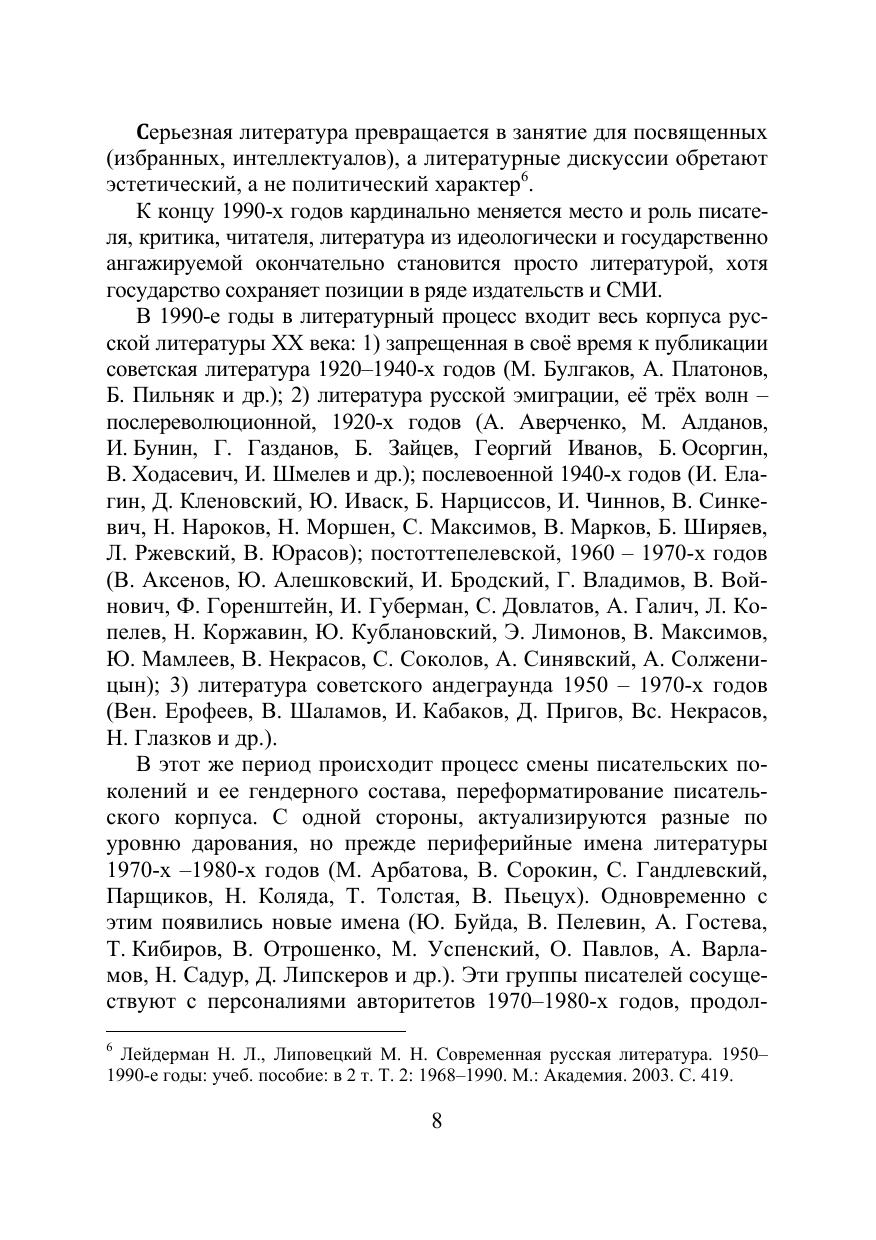 Серьезная литература превращается в занятие для посвященных (избранных, интеллектуалов), а литературные дискуссии обретают эстетический, а не политический характер$^6$.

К концу 1990-х годов кардинально меняется место и роль писателя, критика, читателя, литература из идеологически и государственно ангажируемой окончательно становится просто литературой, хотя государство сохраняет позиции в ряде издательств и СМИ.

В 1990-е годы в литературный процесс входит весь корпуса русской литературы XX века: 1) запрещенная в своё время к публикации советская литература 1920–1940-х годов (М. Булгаков, А. Платонов, Б. Пильняк и др.); 2) литература русской эмиграции, её трёх волн – послереволюционной, 1920-х годов (А. Аверченко, М. Алданов, И. Бунин, Г. Газданов, Б. Зайцев, Георгий Иванов, Б. Осоргин, В. Ходасевич, И. Шмелев и др.); послевоенной 1940-х годов (И. Елагин, Д. Кленовский, Ю. Иваск, Б. Нарциссов, И. Чиннов, В. Синкевич, Н. Нароков, Н. Моршен, С. Максимов, В. Марков, Б. Ширяев, Л. Ржевский, В. Юрасов); постоттепелевской, 1960 – 1970-х годов (В. Аксенов, Ю. Алешковский, И. Бродский, Г. Владимов, В. Войнович, Ф. Горенштейн, И. Губерман, С. Довлатов, А. Галич, Л. Копелев, Н. Коржавин, Ю. Кублановский, Э. Лимонов, В. Максимов, Ю. Мамлеев, В. Некрасов, С. Соколов, А. Синявский, А. Солженицын); 3) литература советского андеграунда 1950 – 1970-х годов (Вен. Ерофеев, В. Шаламов, И. Кабаков, Д. Пригов, Вс. Некрасов, Н. Глазков и др.).

В этот же период происходит процесс смены писательских поколений и ее гендерного состава, переформатирование писательского корпуса. С одной стороны, актуализируются разные по уровню дарования, но прежде периферийные имена литературы 1970-х –1980-х годов (М. Арбатова, В. Сорокин, С. Гандлевский, Парщиков, Н. Коляда, Т. Толстая, В. Пьецух). Одновременно с этим появились новые имена (Ю. Буйда, В. Пелевин, А. Гостева, Т. Кибиров, В. Отрошенко, М. Успенский, О. Павлов, А. Варламов, Н. Садур, Д. Липскеров и др.). Эти группы писателей сосуществуют с персоналиями авторитетов 1970–1980-х годов, продол-

$^6$ Лейдерман Н. Л., Липовецкий М. Н. Современная русская литература. 1950–1990-е годы: учеб. пособие: в 2 т. Т. 2: 1968–1990. М.: Академия. 2003. С. 419.

8